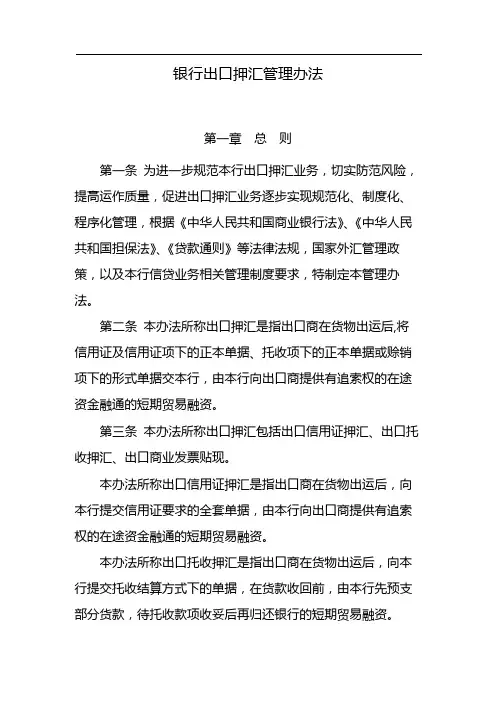 银行出口押汇管理办法

第一章 总 则

第一条 为进一步规范本行出口押汇业务，切实防范风险，提高运作质量，促进出口押汇业务逐步实现规范化、制度化、程序化管理，根据《中华人民共和国商业银行法》、《中华人民共和国担保法》、《贷款通则》等法律法规，国家外汇管理政策，以及本行信贷业务相关管理制度要求，特制定本管理办法。

第二条 本办法所称出口押汇是指出口商在货物出运后,将信用证及信用证项下的正本单据、托收项下的正本单据或赊销项下的形式单据交本行，由本行向出口商提供有追索权的在途资金融通的短期贸易融资。

第三条 本办法所称出口押汇包括出口信用证押汇、出口托收押汇、出口商业发票贴现。

本办法所称出口信用证押汇是指出口商在货物出运后，向本行提交信用证要求的全套单据，由本行向出口商提供有追索权的在途资金融通的短期贸易融资。

本办法所称出口托收押汇是指出口商在货物出运后，向本行提交托收结算方式下的单据，在货款收回前，由本行先预支部分货款，待托收款项收妥后再归还银行的短期贸易融资。